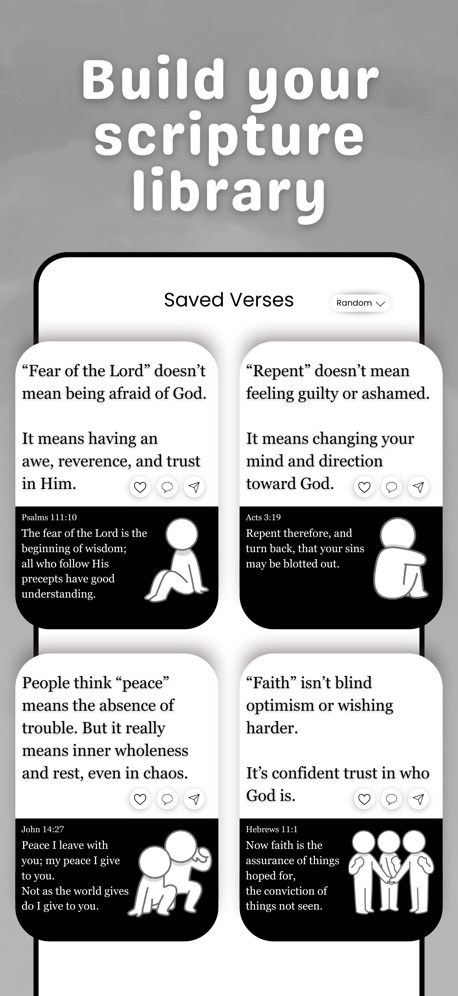 Build your scripture library

Saved Verses

Random

“Fear of the Lord” doesn’t mean being afraid of God.

It means having an awe, reverence, and trust in Him.

Psalms 111:10
The fear of the Lord is the beginning of wisdom; all who follow His precepts have good understanding.

“Repent” doesn’t mean feeling guilty or ashamed.

It means changing your mind and direction toward God.

Acts 3:19
Repent therefore, and turn back, that your sins may be blotted out.

People think “peace” means the absence of trouble. But it really means inner wholeness and rest, even in chaos.

John 14:27
Peace I leave with you; my peace I give to you.
Not as the world gives do I give to you.

“Faith” isn’t blind optimism or wishing harder.

It’s confident trust in who God is.

Hebrews 11:1
Now faith is the assurance of things hoped for,
the conviction of things not seen.